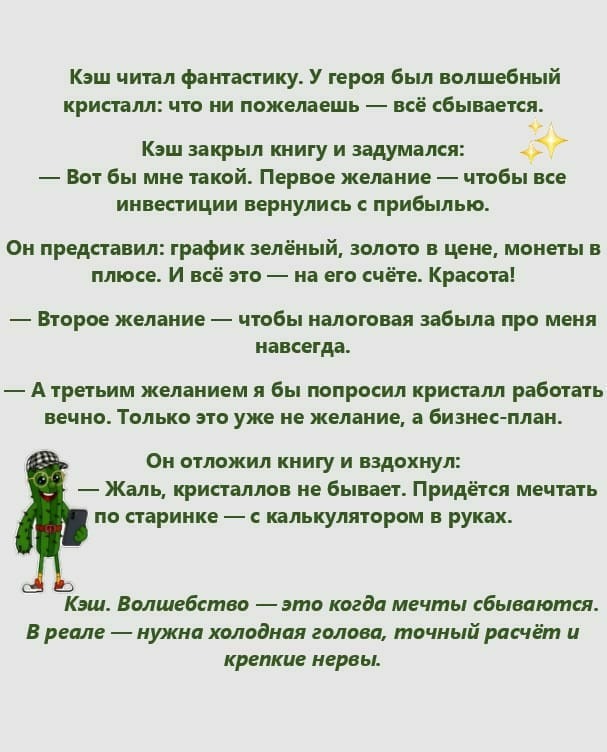 Кэш читал фантастику. У героя был волшебный кристалл: что ни пожелаешь — всё сбывается.

Кэш закрыл книгу и задумался:
— Вот бы мне такой. Первое желание — чтобы все инвестиции вернулись с прибылью.

Он представил: график зелёный, золото в цене, монеты в плюсе. И всё это — на его счёте. Красота!

— Второе желание — чтобы налоговая забыла про меня навсегда.

— А третьим желанием я бы попросил кристалл работать вечно. Только это уже не желание, а бизнес-план.

Он отложил книгу и вздохнул:
— Жаль, кристаллов не бывает. Придётся мечтать по старинке — с калькулятором в руках.

Кэш. Волшебство — это когда мечты сбываются. В реале — нужна холодная голова, точный расчёт и крепкие нервы.